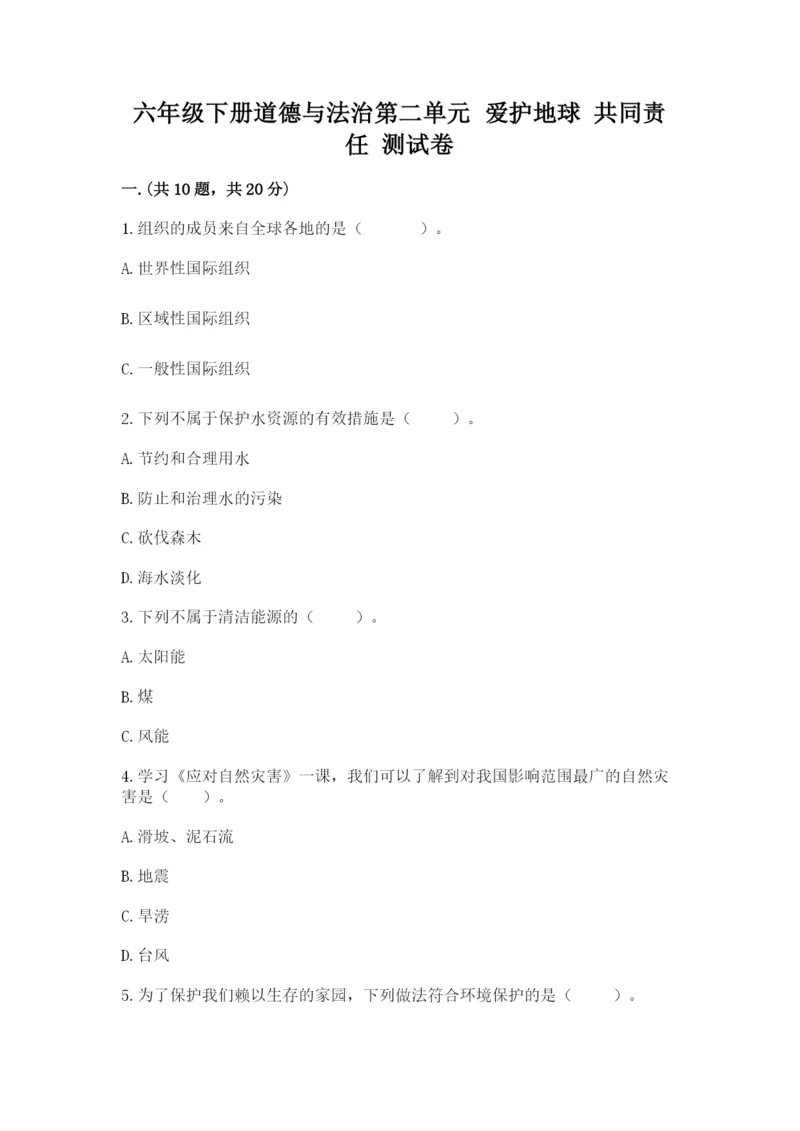 六年级下册道德与法治第二单元 爱护地球 共同责任 测试卷

一.(共10题，共20分)

1.组织的成员来自全球各地的是（　　）。

A.世界性国际组织

B.区域性国际组织

C.一般性国际组织

2.下列不属于保护水资源的有效措施是（　　）。

A.节约和合理用水

B.防止和治理水的污染

C.砍伐森木

D.海水淡化

3.下列不属于清洁能源的（　　）。

A.太阳能

B.煤

C.风能

4.学习《应对自然灾害》一课，我们可以了解到对我国影响范围最广的自然灾害是（　　）。

A.滑坡、泥石流

B.地震

C.旱涝

D.台风

5.为了保护我们赖以生存的家园，下列做法符合环境保护的是（　　）。